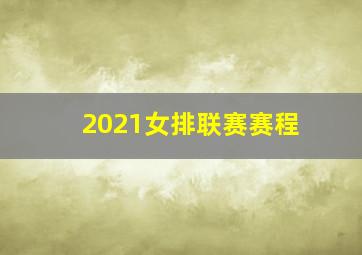 2021女排联赛赛程